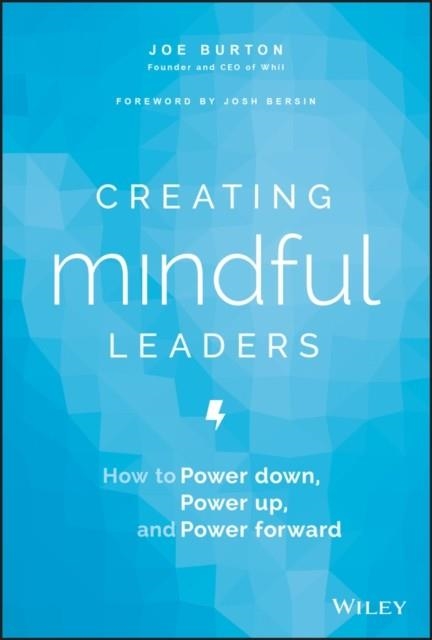 JOE BURTON
Founder and CEO of Whil

FOREWORD BY JOSH BERSIN

CREATING
mindful
LEADERS

How to Power down,
Power up,
and Power forward

WILEY